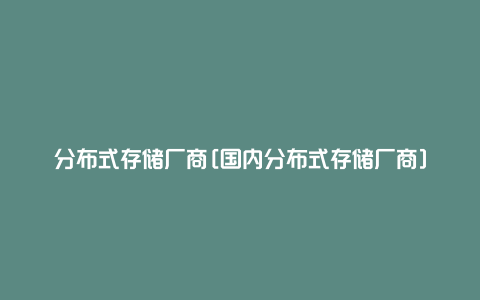 分布式存储厂商(国内分布式存储厂商)